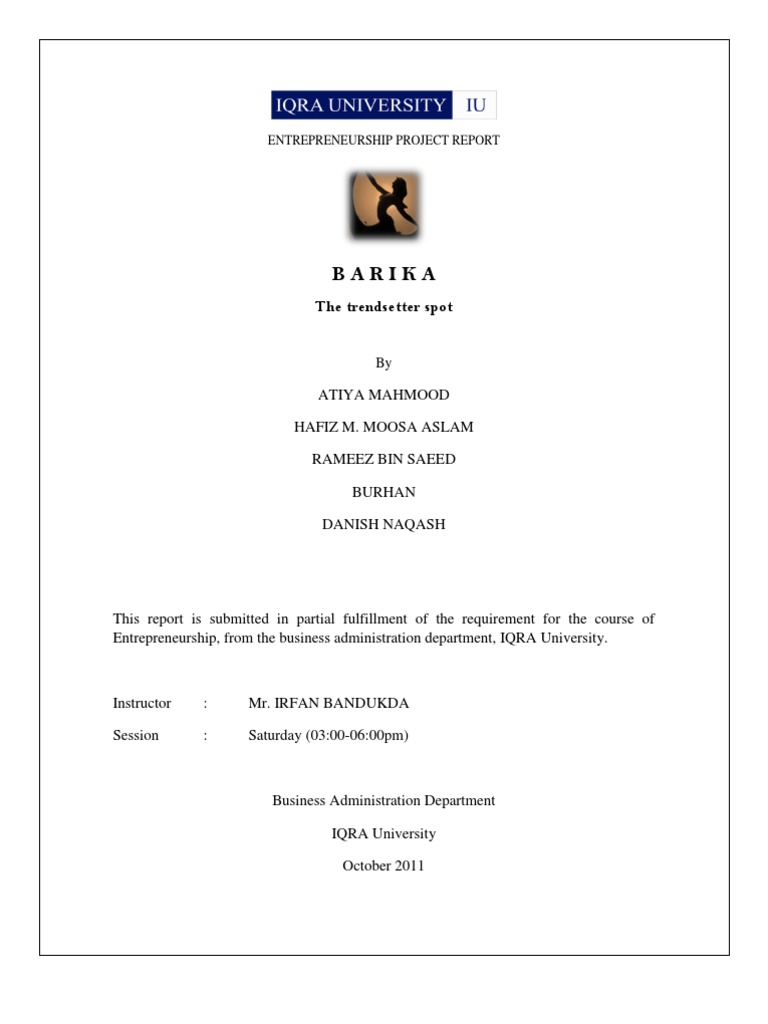 IQRA UNIVERSITY IU

ENTREPRENEURSHIP PROJECT REPORT

B A R I K A

The trendsetter spot

By

ATIYA MAHMOOD

HAFIZ M. MOOSA ASLAM

RAMEEZ BIN SAEED

BURHAN

DANISH NAQASH

This report is submitted in partial fulfillment of the requirement for the course of Entrepreneurship, from the business administration department, IQRA University.

Instructor : Mr. IRFAN BANDUKDA

Session : Saturday (03:00-06:00pm)

Business Administration Department

IQRA University

October 2011